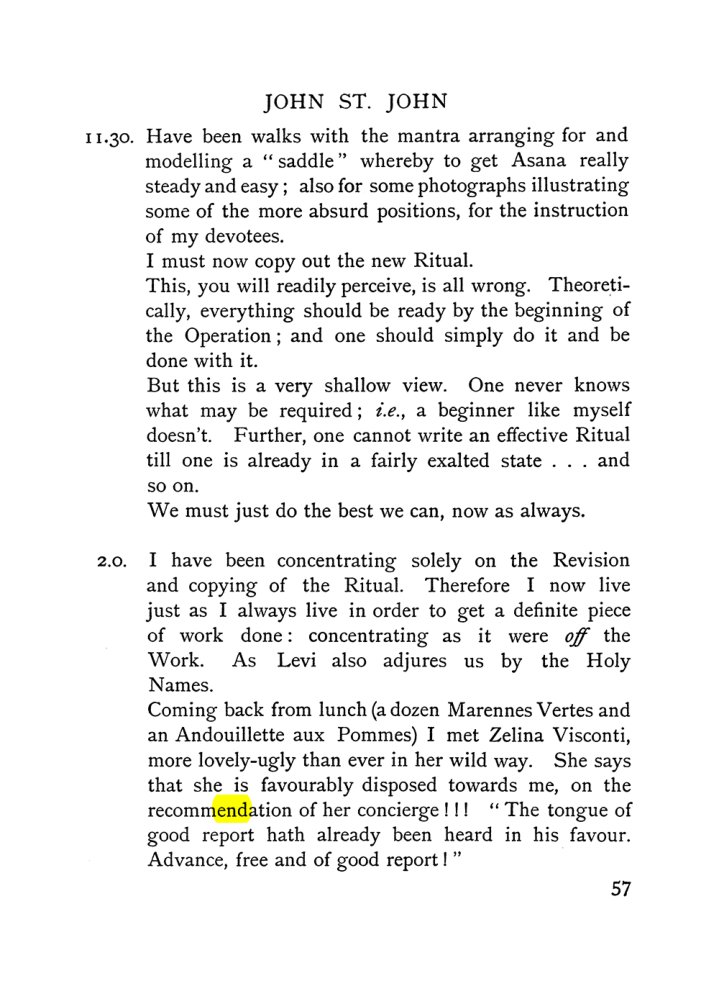 JOHN ST. JOHN

11.30. Have been walks with the mantra arranging for and modelling a "saddle" whereby to get Asana really steady and easy; also for some photographs illustrating some of the more absurd positions, for the instruction of my devotees.

I must now copy out the new Ritual.

This, you will readily perceive, is all wrong. Theoretically, everything should be ready by the beginning of the Operation; and one should simply do it and be done with it.

But this is a very shallow view. One never knows what may be required; i.e., a beginner like myself doesn't. Further, one cannot write an effective Ritual till one is already in a fairly exalted state . . . and so on.

We must just do the best we can, now as always.

2.0. I have been concentrating solely on the Revision and copying of the Ritual. Therefore I now live just as I always live in order to get a definite piece of work done: concentrating as it were off the Work. As Levi also adjures us by the Holy Names.

Coming back from lunch (a dozen Marennes Vertes and an Andouillette aux Pommes) I met Zelina Visconti, more lovely-ugly than ever in her wild way. She says that she is favourably disposed towards me, on the recommendation of her concierge!!! "The tongue of good report hath already been heard in his favour. Advance, free and of good report!"

57